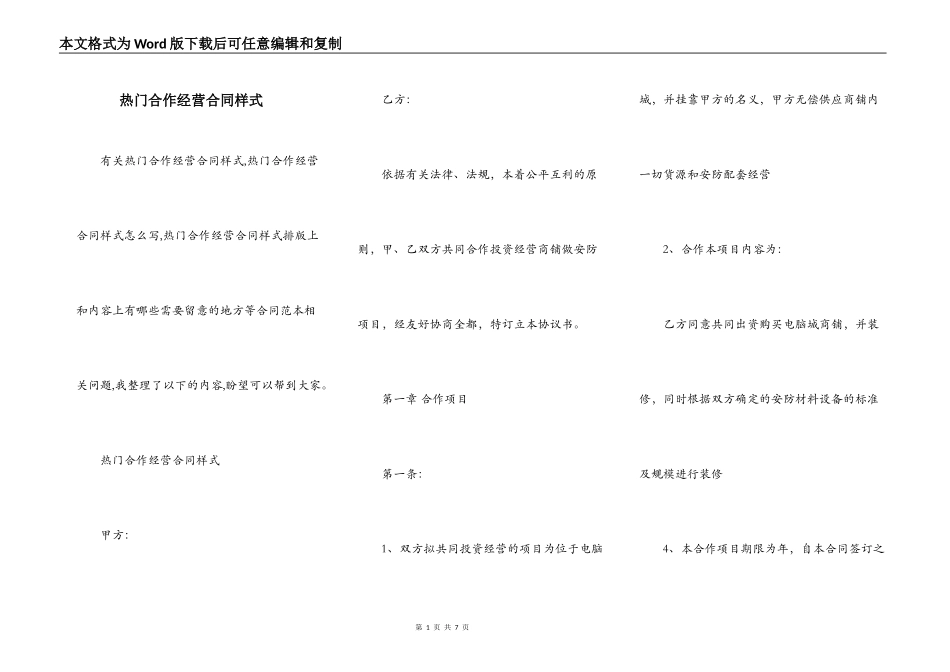 本文格式为Word版下载后可任意编辑和复制

热门合作经营合同样式

有关热门合作经营合同样式,热门合作经营合同样式怎么写,热门合作经营合同样式排版上和内容上有哪些需要留意的地方等合同范本相关问题,我整理了以下的内容,盼望可以帮到大家。

热门合作经营合同样式

甲方:

乙方:

依据有关法律、法规，本着公平互利的原则，甲、乙双方共同合作投资经营商铺做安防项目，经友好协商全都，特订立本协议书。

第一章 合作项目

第一条:

1、双方拟共同投资经营的项目为位于电脑城，并挂靠甲方的名义，甲方无偿供应商铺内一切货源和安防配套经营

2、合作本项目内容为:

乙方同意共同出资购买电脑城商铺，并装修，同时根据双方确定的安防材料设备的标准及规模进行装修

4、本合作项目期限为年，自本合同签订之

第 1 页 共 7 页